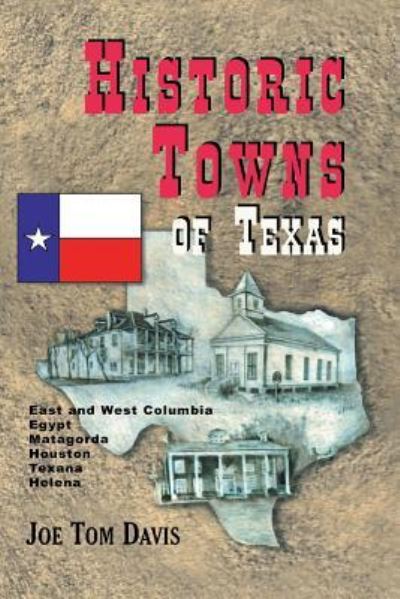 HISTORIC TOWNS OF TEXAS

East and West Columbia
Egypt
Matagorda
Houston
Texana
Helena

JOE TOM DAVIS